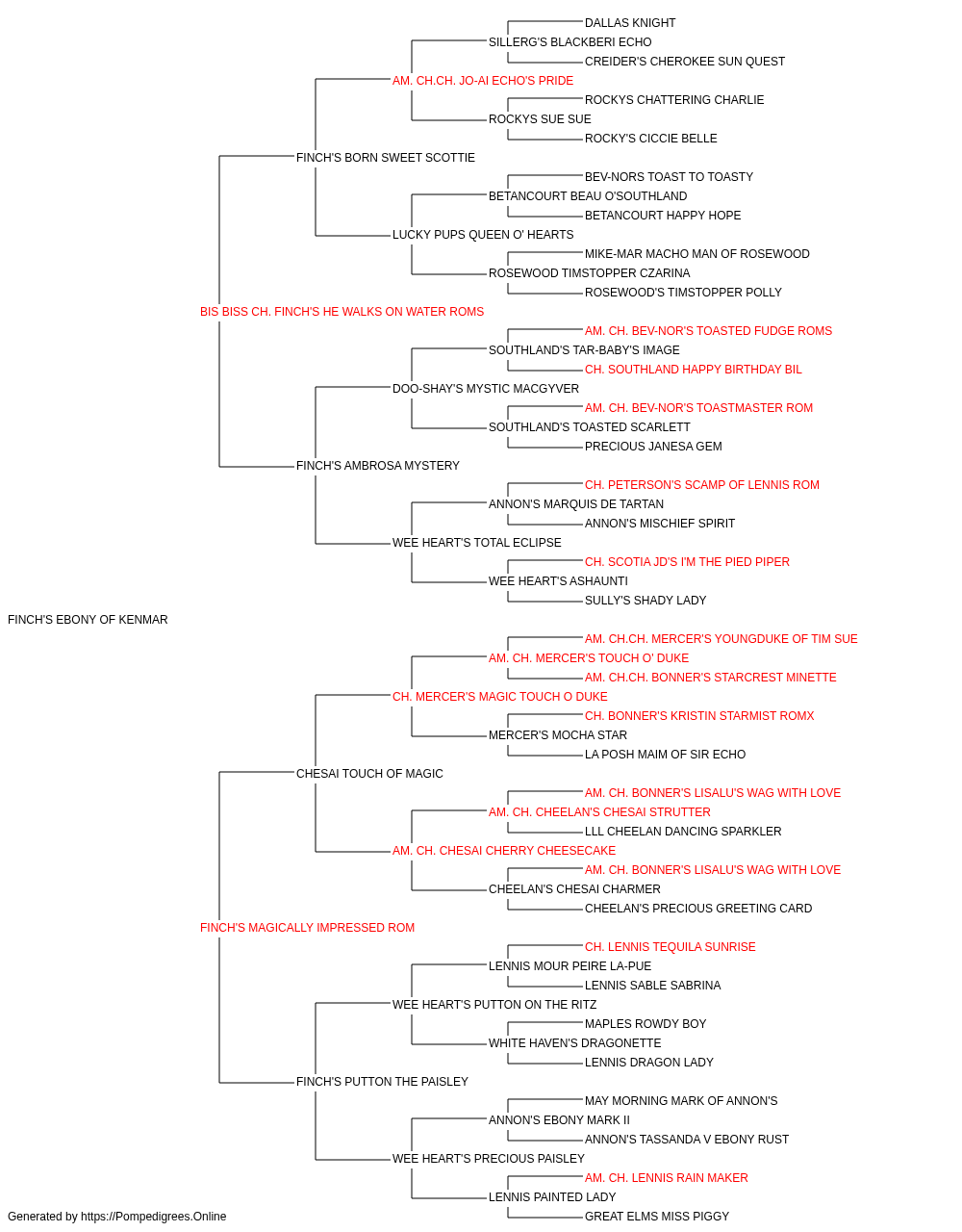 DALLAS KNIGHT
SILLERG'S BLACKBERI ECHO
CREIDER'S CHEROKEE SUN QUEST
AM. CH.CH. JO-AI ECHO'S PRIDE
ROCKYS CHATTERING CHARLIE
ROCKYS SUE SUE
ROCKY'S CICCIE BELLE
FINCH'S BORN SWEET SCOTTIE
BEV-NORS TOAST TO TOASTY
BETANCOURT BEAU O'SOUTHLAND
BETANCOURT HAPPY HOPE
LUCKY PUPS QUEEN O' HEARTS
MIKE-MAR MACHO MAN OF ROSEWOOD
ROSEWOOD TIMSTOPPER CZARINA
ROSEWOOD'S TIMSTOPPER POLLY
BIS BISS CH. FINCH'S HE WALKS ON WATER ROMS
AM. CH. BEV-NOR'S TOASTED FUDGE ROMS
SOUTHLAND'S TAR-BABY'S IMAGE
CH. SOUTHLAND HAPPY BIRTHDAY BIL
DOO-SHAY'S MYSTIC MACGYVER
AM. CH. BEV-NOR'S TOASTMASTER ROM
SOUTHLAND'S TOASTED SCARLETT
PRECIOUS JANESA GEM
FINCH'S AMBROSA MYSTERY
CH. PETERSON'S SCAMP OF LENNIS ROM
ANNON'S MARQUIS DE TARTAN
ANNON'S MISCHIEF SPIRIT
WEE HEART'S TOTAL ECLIPSE
CH. SCOTIA JD'S I'M THE PIED PIPER
WEE HEART'S ASHAUNTI
SULLY'S SHADY LADY
FINCH'S EBONY OF KENMAR
AM. CH.CH. MERCER'S YOUNGDUKE OF TIM SUE
AM. CH. MERCER'S TOUCH O' DUKE
AM. CH.CH. BONNER'S STARCREST MINETTE
CH. MERCER'S MAGIC TOUCH O DUKE
CH. BONNER'S KRISTIN STARMIST ROMX
MERCER'S MOCHA STAR
LA POSH MAIM OF SIR ECHO
CHESAI TOUCH OF MAGIC
AM. CH. BONNER'S LISALU'S WAG WITH LOVE
AM. CH. CHEELAN'S CHESAI STRUTTER
LLL CHEELAN DANCING SPARKLER
AM. CH. CHESAI CHERRY CHEESECAKE
AM. CH. BONNER'S LISALU'S WAG WITH LOVE
CHEELAN'S CHESAI CHARMER
CHEELAN'S PRECIOUS GREETING CARD
FINCH'S MAGICALLY IMPRESSED ROM
CH. LENNIS TEQUILA SUNRISE
LENNIS MOUR PEIRE LA-PUE
LENNIS SABLE SABRINA
WEE HEART'S PUTTON ON THE RITZ
MAPLES ROWDY BOY
WHITE HAVEN'S DRAGONETTE
LENNIS DRAGON LADY
FINCH'S PUTTON THE PAISLEY
MAY MORNING MARK OF ANNON'S
ANNON'S EBONY MARK II
ANNON'S TASSANDA V EBONY RUST
WEE HEART'S PRECIOUS PAISLEY
AM. CH. LENNIS RAIN MAKER
LENNIS PAINTED LADY
GREAT ELMS MISS PIGGY
Generated by https://Pompedigrees.Online